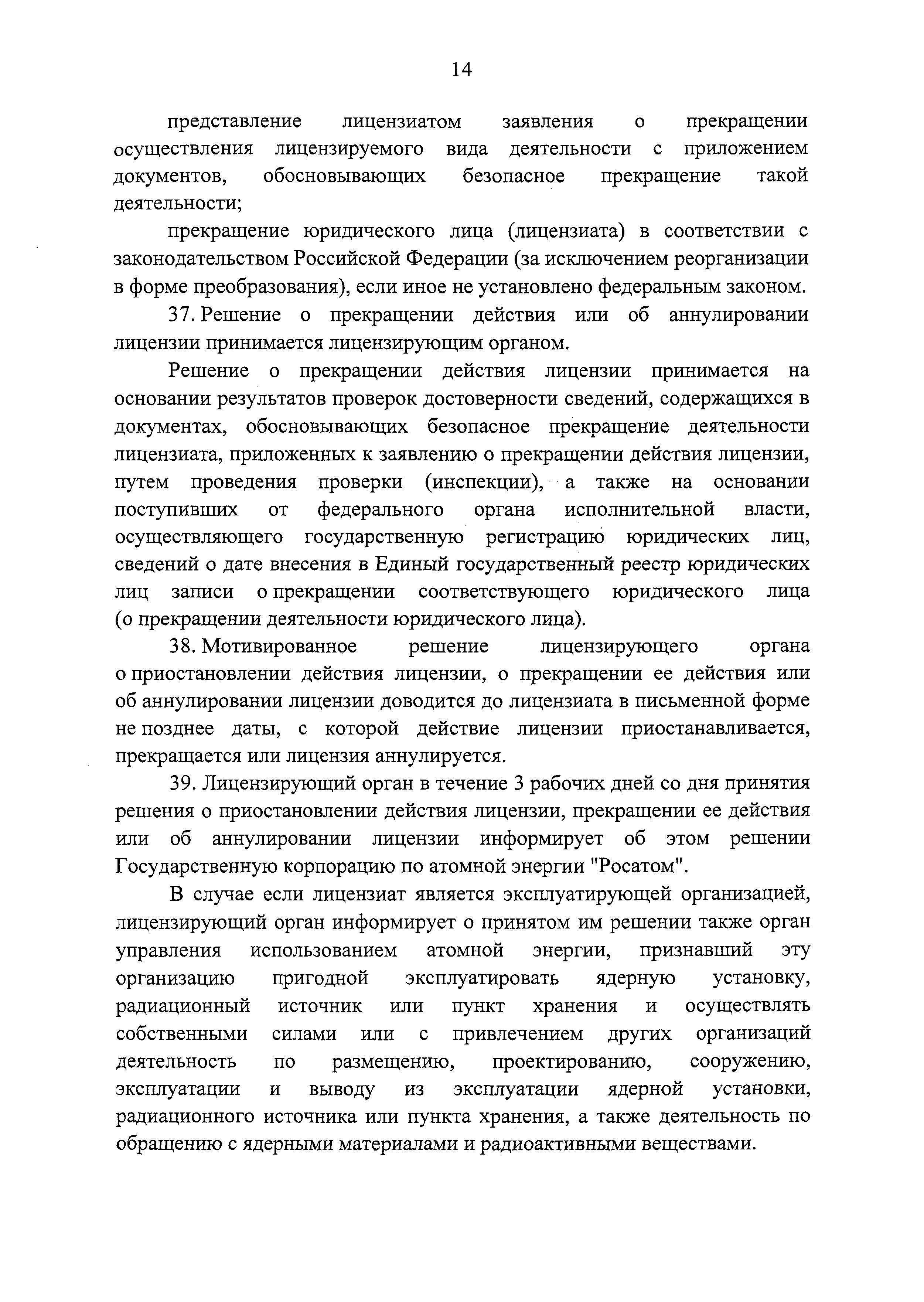 14

представление лицензиатом заявления о прекращении осуществления лицензируемого вида деятельности с приложением документов, обосновывающих безопасное прекращение такой деятельности;

прекращение юридического лица (лицензиата) в соответствии с законодательством Российской Федерации (за исключением реорганизации в форме преобразования), если иное не установлено федеральным законом.

37. Решение о прекращении действия или об аннулировании лицензии принимается лицензирующим органом.

Решение о прекращении действия лицензии принимается на основании результатов проверок достоверности сведений, содержащихся в документах, обосновывающих безопасное прекращение деятельности лицензиата, приложенных к заявлению о прекращении действия лицензии, путем проведения проверки (инспекции), а также на основании поступивших от федерального органа исполнительной власти, осуществляющего государственную регистрацию юридических лиц, сведений о дате внесения в Единый государственный реестр юридических лиц записи о прекращении соответствующего юридического лица (о прекращении деятельности юридического лица).

38. Мотивированное решение лицензирующего органа о приостановлении действия лицензии, о прекращении ее действия или об аннулировании лицензии доводится до лицензиата в письменной форме не позднее даты, с которой действие лицензии приостанавливается, прекращается или лицензия аннулируется.

39. Лицензирующий орган в течение 3 рабочих дней со дня принятия решения о приостановлении действия лицензии, прекращении ее действия или об аннулировании лицензии информирует об этом решении Государственную корпорацию по атомной энергии "Росатом".

В случае если лицензиат является эксплуатирующей организацией, лицензирующий орган информирует о принятом им решении также орган управления использованием атомной энергии, признавший эту организацию пригодной эксплуатировать ядерную установку, радиационный источник или пункт хранения и осуществлять собственными силами или с привлечением других организаций деятельность по размещению, проектированию, сооружению, эксплуатации и выводу из эксплуатации ядерной установки, радиационного источника или пункта хранения, а также деятельность по обращению с ядерными материалами и радиоактивными веществами.